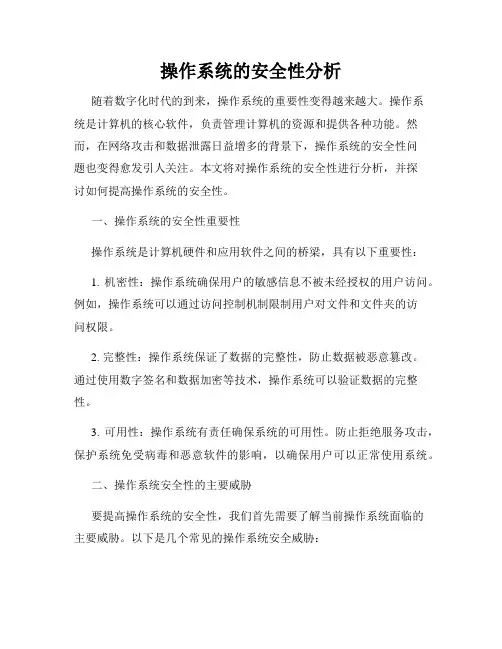 操作系统的安全性分析

随着数字化时代的到来，操作系统的重要性变得越来越大。操作系统是计算机的核心软件，负责管理计算机的资源和提供各种功能。然而，在网络攻击和数据泄露日益增多的背景下，操作系统的安全性问题也变得愈发引人关注。本文将对操作系统的安全性进行分析，并探讨如何提高操作系统的安全性。

一、操作系统的安全性重要性

操作系统是计算机硬件和应用软件之间的桥梁，具有以下重要性：

1. 机密性：操作系统确保用户的敏感信息不被未经授权的用户访问。例如，操作系统可以通过访问控制机制限制用户对文件和文件夹的访问权限。

2. 完整性：操作系统保证了数据的完整性，防止数据被恶意篡改。通过使用数字签名和数据加密等技术，操作系统可以验证数据的完整性。

3. 可用性：操作系统有责任确保系统的可用性。防止拒绝服务攻击，保护系统免受病毒和恶意软件的影响，以确保用户可以正常使用系统。

二、操作系统安全性的主要威胁

要提高操作系统的安全性，我们首先需要了解当前操作系统面临的主要威胁。以下是几个常见的操作系统安全威胁：